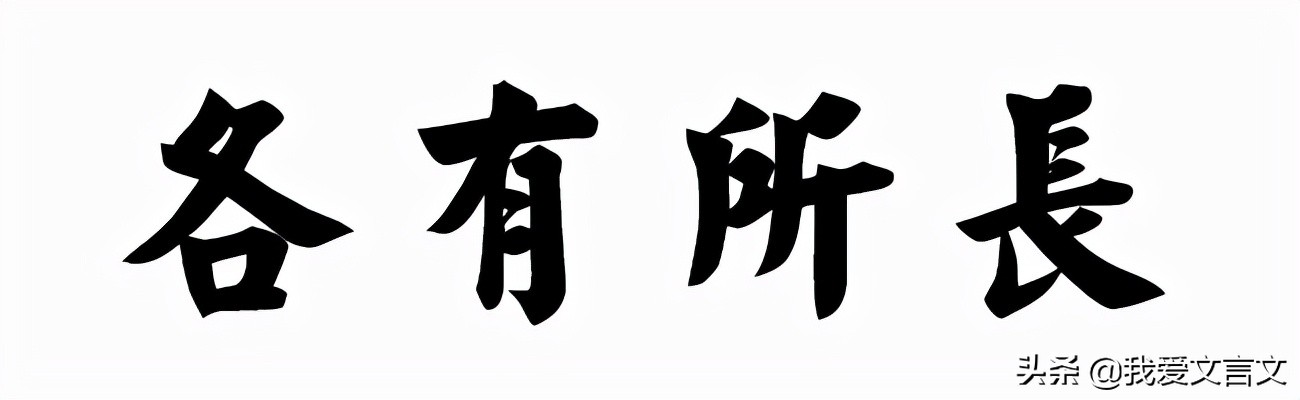 各有所長

头条 @我爱文言文